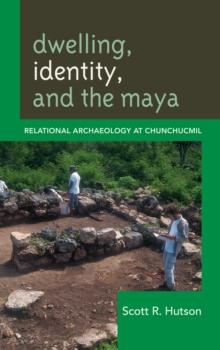 dwelling,
identity,
and the maya

RELATIONAL ARCHAEOLOGY AT CHUNCHUCMIL

Scott R. Hutson